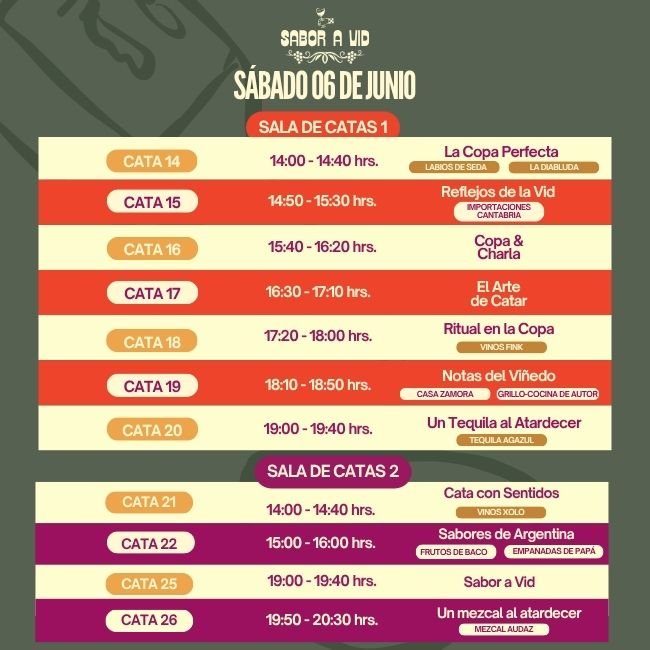 SABOR A VID

SÁBADO 06 DE JUNIO

SALA DE CATAS 1

| | | |
|---|---|---|
| CATA 14 | 14:00 - 14:40 hrs. | La Copa Perfecta LABIOS DE SEDA LA DIABLUDA |
| CATA 15 | 14:50 - 15:30 hrs. | Reflejos de la Vid IMPORTACIONES CANTABRIA |
| CATA 16 | 15:40 - 16:20 hrs. | Copa & Charla |
| CATA 17 | 16:30 - 17:10 hrs. | El Arte de Catar |
| CATA 18 | 17:20 - 18:00 hrs. | Ritual en la Copa VINOS FINK |
| CATA 19 | 18:10 - 18:50 hrs. | Notas del Viñedo CASA ZAMORA GRILLO-COCINA DE AUTOR |
| CATA 20 | 19:00 - 19:40 hrs. | Un Tequila al Atardecer TEQUILA AGAZUL |

SALA DE CATAS 2

| | | |
|---|---|---|
| CATA 21 | 14:00 - 14:40 hrs. | Cata con Sentidos VINOS XOLO |
| CATA 22 | 15:00 - 16:00 hrs. | Sabores de Argentina FRUTOS DE BACO EMPANADAS DE PAPÁ |
| CATA 25 | 19:00 - 19:40 hrs. | Sabor a Vid |
| CATA 26 | 19:50 - 20:30 hrs. | Un mezcal al atardecer MEZCAL AUDAZ |